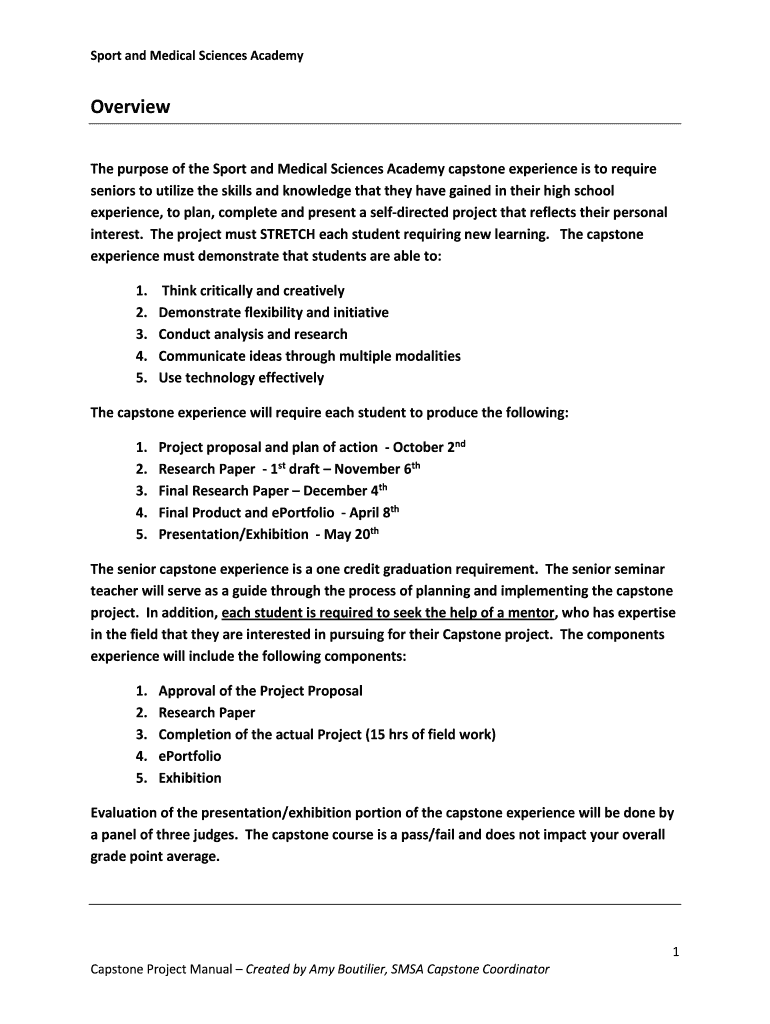 Sport and Medical Sciences Academy

Overview

The purpose of the Sport and Medical Sciences Academy capstone experience is to require seniors to utilize the skills and knowledge that they have gained in their high school experience, to plan, complete and present a self-directed project that reflects their personal interest. The project must STRETCH each student requiring new learning. The capstone experience must demonstrate that students are able to:

1. Think critically and creatively
2. Demonstrate flexibility and initiative
3. Conduct analysis and research
4. Communicate ideas through multiple modalities
5. Use technology effectively

The capstone experience will require each student to produce the following:

1. Project proposal and plan of action - October 2$^{nd}$
2. Research Paper - 1$^{st}$ draft – November 6$^{th}$
3. Final Research Paper – December 4$^{th}$
4. Final Product and ePortfolio - April 8$^{th}$
5. Presentation/Exhibition - May 20$^{th}$

The senior capstone experience is a one credit graduation requirement. The senior seminar teacher will serve as a guide through the process of planning and implementing the capstone project. In addition, each student is required to seek the help of a mentor, who has expertise in the field that they are interested in pursuing for their Capstone project. The components experience will include the following components:

1. Approval of the Project Proposal
2. Research Paper
3. Completion of the actual Project (15 hrs of field work)
4. ePortfolio
5. Exhibition

Evaluation of the presentation/exhibition portion of the capstone experience will be done by a panel of three judges. The capstone course is a pass/fail and does not impact your overall grade point average.

1

Capstone Project Manual – Created by Amy Boutilier, SMSA Capstone Coordinator